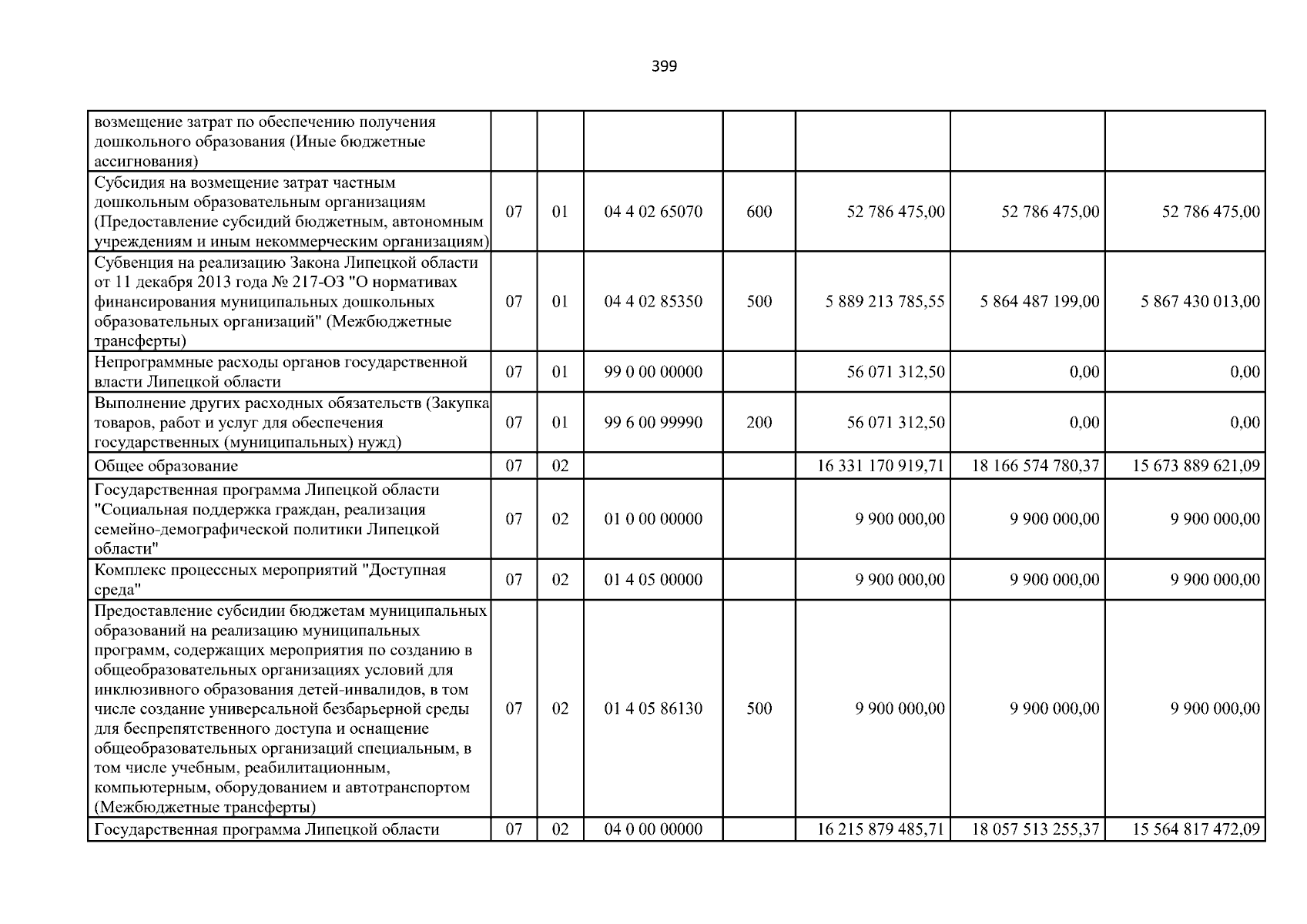 399

| возмещение затрат по обеспечению получения дошкольного образования (Иные бюджетные ассигнования) | | | | | | | |
|---|---|---|---|---|---|---|---|
| Субсидия на возмещение затрат частным дошкольным образовательным организациям (Предоставление субсидий бюджетным, автономным учреждениям и иным некоммерческим организациям) | 07 | 01 | 04 4 02 65070 | 600 | 52 786 475,00 | 52 786 475,00 | 52 786 475,00 |
| Субвенция на реализацию Закона Липецкой области от 11 декабря 2013 года № 217-ОЗ "О нормативах финансирования муниципальных дошкольных образовательных организаций" (Межбюджетные трансферты) | 07 | 01 | 04 4 02 85350 | 500 | 5 889 213 785,55 | 5 864 487 199,00 | 5 867 430 013,00 |
| Непрограммные расходы органов государственной власти Липецкой области | 07 | 01 | 99 0 00 00000 | | 56 071 312,50 | 0,00 | 0,00 |
| Выполнение других расходных обязательств (Закупка товаров, работ и услуг для обеспечения государственных (муниципальных) нужд) | 07 | 01 | 99 6 00 99990 | 200 | 56 071 312,50 | 0,00 | 0,00 |
| Общее образование | 07 | 02 | | | 16 331 170 919,71 | 18 166 574 780,37 | 15 673 889 621,09 |
| Государственная программа Липецкой области "Социальная поддержка граждан, реализация семейно-демографической политики Липецкой области" | 07 | 02 | 01 0 00 00000 | | 9 900 000,00 | 9 900 000,00 | 9 900 000,00 |
| Комплекс процессных мероприятий "Доступная среда" | 07 | 02 | 01 4 05 00000 | | 9 900 000,00 | 9 900 000,00 | 9 900 000,00 |
| Предоставление субсидии бюджетам муниципальных образований на реализацию муниципальных программ, содержащих мероприятия по созданию в общеобразовательных организациях условий для инклюзивного образования детей-инвалидов, в том числе создание универсальной безбарьерной среды для беспрепятственного доступа и оснащение общеобразовательных организаций специальным, в том числе учебным, реабилитационным, компьютерным, оборудованием и автотранспортом (Межбюджетные трансферты) | 07 | 02 | 01 4 05 86130 | 500 | 9 900 000,00 | 9 900 000,00 | 9 900 000,00 |
| Государственная программа Липецкой области | 07 | 02 | 04 0 00 00000 | | 16 215 879 485,71 | 18 057 513 255,37 | 15 564 817 472,09 |